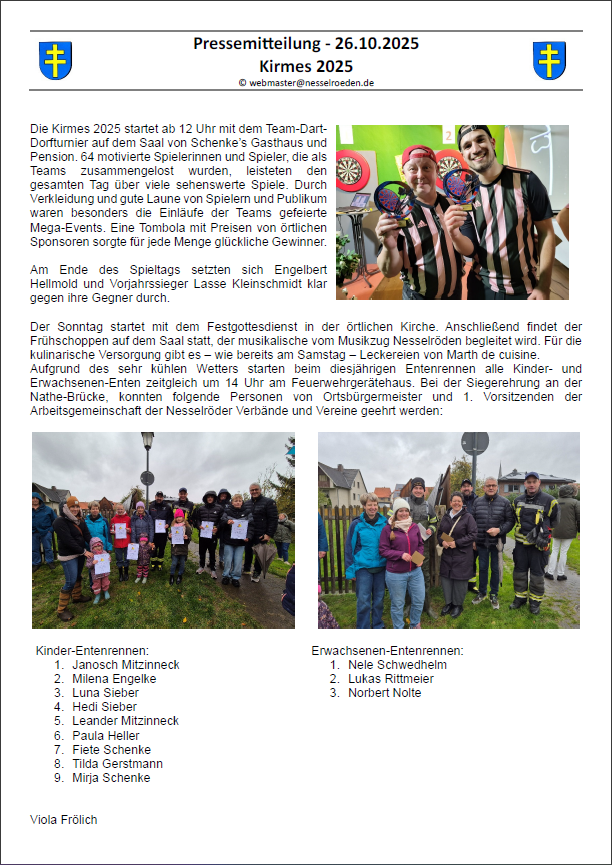 Pressemitteilung - 26.10.2025
Kirmes 2025
© webmaster@nesselroeden.de

Die Kirmes 2025 startet ab 12 Uhr mit dem Team-Dart-Dorfturnier auf dem Saal von Schenke's Gasthaus und Pension. 64 motivierte Spielerinnen und Spieler, die als Teams zusammengelost wurden, leisteten den gesamten Tag über viele sehenswerte Spiele. Durch Verkleidung und gute Laune von Spielern und Publikum waren besonders die Einläufe der Teams gefeierte Mega-Events. Eine Tombola mit Preisen von örtlichen Sponsoren sorgte für jede Menge glückliche Gewinner.

Am Ende des Spieltags setzten sich Engelbert Hellmold und Vorjahrssieger Lasse Kleinschmidt klar gegen ihre Gegner durch.

Der Sonntag startet mit dem Festgottesdienst in der örtlichen Kirche. Anschließend findet der Frühschoppen auf dem Saal statt, der musikalische vom Musikzug Nesselröden begleitet wird. Für die kulinarische Versorgung gibt es – wie bereits am Samstag – Leckereien von Marth de cuisine.
Aufgrund des sehr kühlen Wetters starten beim diesjährigen Entenrennen alle Kinder- und Erwachsenen-Enten zeitgleich um 14 Uhr am Feuerwehrgerätehaus. Bei der Siegerehrung an der Nathe-Brücke, konnten folgende Personen von Ortsbürgermeister und 1. Vorsitzenden der Arbeitsgemeinschaft der Nesselröder Verbände und Vereine geehrt werden:

Kinder-Entenrennen:
1. Janosch Mitzinneck
2. Milena Engelke
3. Luna Sieber
4. Hedi Sieber
5. Leander Mitzinneck
6. Paula Heller
7. Fiete Schenke
8. Tilda Gerstmann
9. Mirja Schenke

Erwachsenen-Entenrennen:
1. Nele Schwedhelm
2. Lukas Rittmeier
3. Norbert Nolte

Viola Frölich